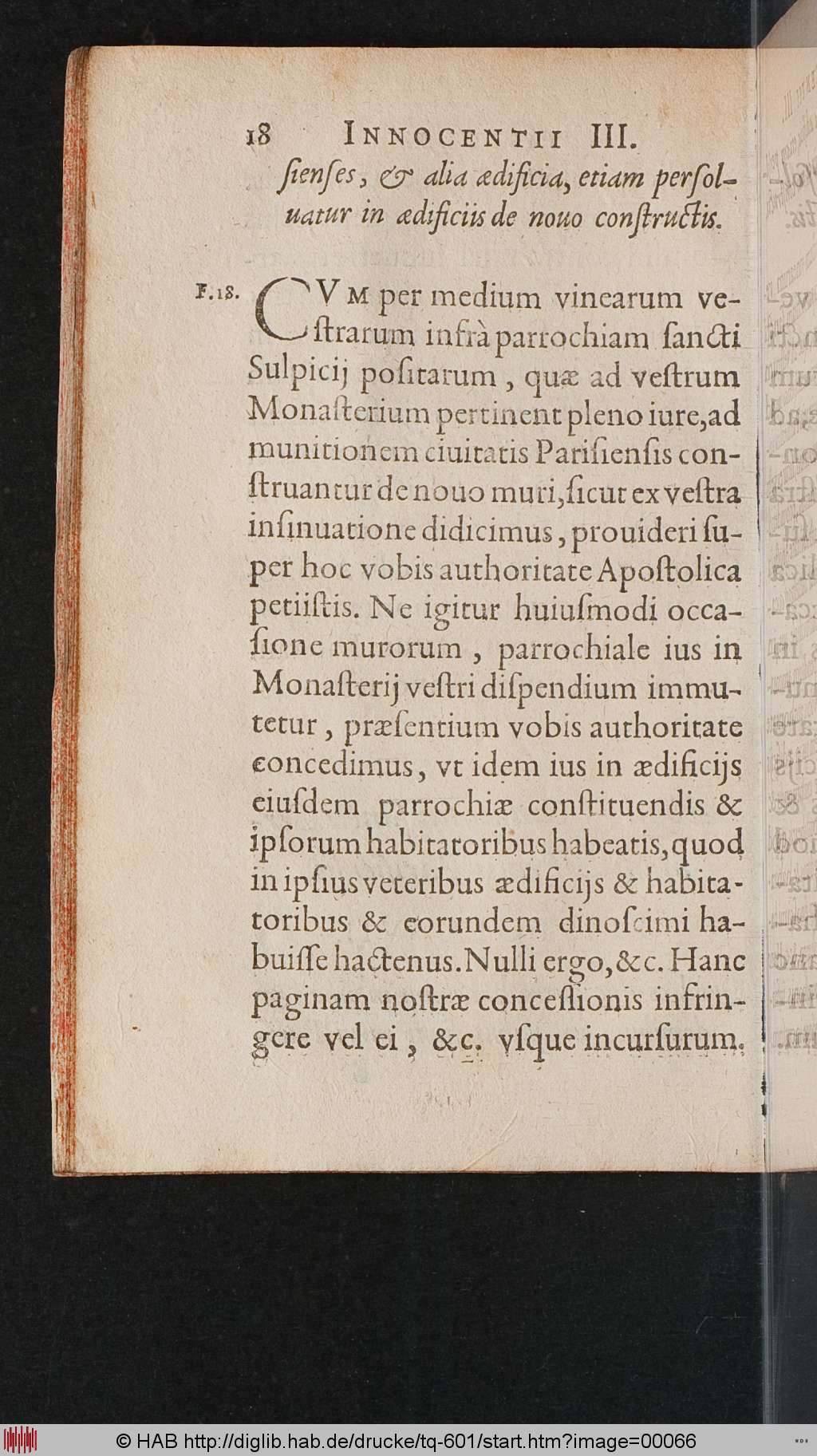 18 INNOCENTII III.

ſienſes, & alia ædificia, etiam perſoluatur in ædificiis de nouo conſtructis.

F.18. CVM per medium vinearum veſtrarum infrà parrochiam ſancti Sulpicij poſitarum, quæ ad veſtrum Monaſterium pertinent pleno iure, ad munitionem ciuitatis Pariſienſis conſtruantur de nouo muri, ſicut ex veſtra inſinuatione didicimus, prouideri ſuper hoc vobis authoritate Apoſtolica petiiſtis. Ne igitur huiuſmodi occaſione murorum, parrochiale ius in Monaſterij veſtri diſpendium immutetur, præſentium vobis authoritate concedimus, vt idem ius in ædificijs eiuſdem parrochiæ conſtituendis & ipſorum habitatoribus habeatis, quod in ipſius veteribus ædificijs & habitatoribus & eorundem dinoſcimi habuiſſe hactenus. Nulli ergo, &c. Hanc paginam noſtræ conceſſionis infringere vel ei, &c. vſque incurſurum.

© HAB http://diglib.hab.de/drucke/tq-601/start.htm?image=00066